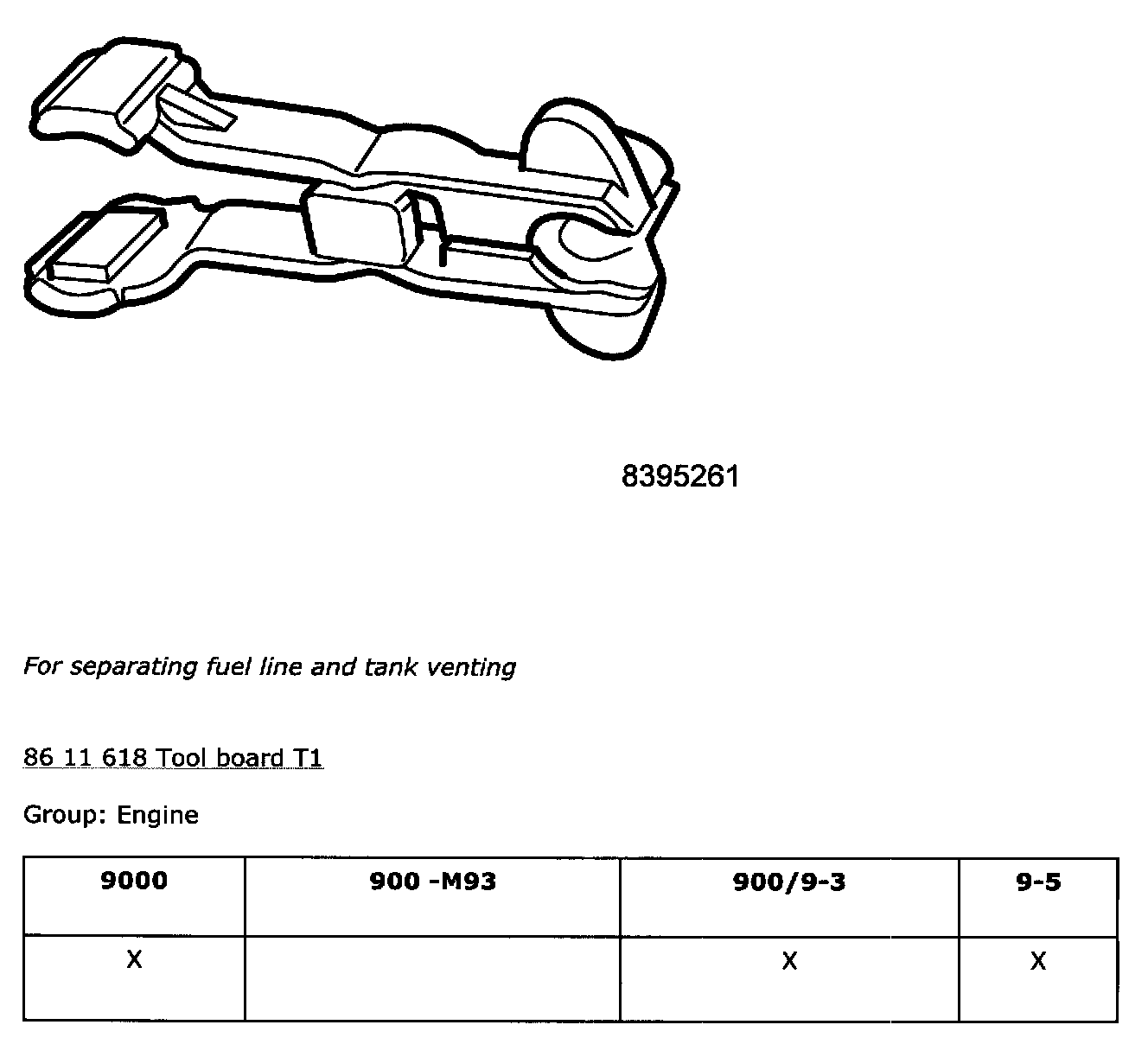 8395261

For separating fuel line and tank venting

86 11 618 Tool board T1

Group: Engine

| 9000 | 900 -M93 | 900/9-3 | 9-5 |
|---|---|---|---|
| X | | X | X |